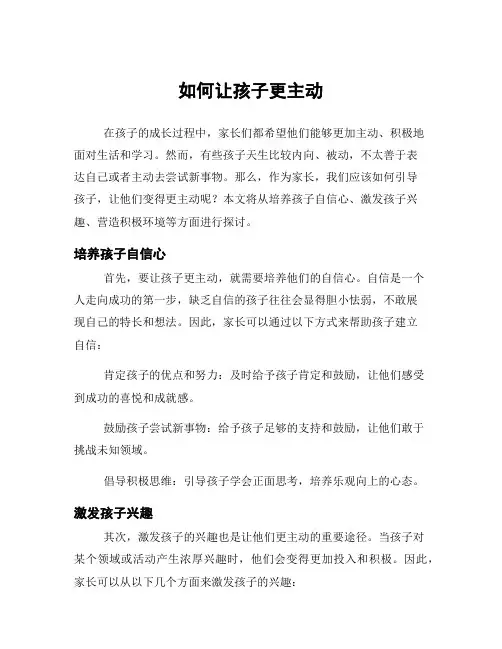 如何让孩子更主动

在孩子的成长过程中，家长们都希望他们能够更加主动、积极地面对生活和学习。然而，有些孩子天生比较内向、被动，不太善于表达自己或者主动去尝试新事物。那么，作为家长，我们应该如何引导孩子，让他们变得更主动呢？本文将从培养孩子自信心、激发孩子兴趣、营造积极环境等方面进行探讨。

培养孩子自信心

首先，要让孩子更主动，就需要培养他们的自信心。自信是一个人走向成功的第一步，缺乏自信的孩子往往会显得胆小怯弱，不敢展现自己的特长和想法。因此，家长可以通过以下方式来帮助孩子建立自信：

肯定孩子的优点和努力：及时给予孩子肯定和鼓励，让他们感受到成功的喜悦和成就感。

鼓励孩子尝试新事物：给予孩子足够的支持和鼓励，让他们敢于挑战未知领域。

倡导积极思维：引导孩子学会正面思考，培养乐观向上的心态。

激发孩子兴趣

其次，激发孩子的兴趣也是让他们更主动的重要途径。当孩子对某个领域或活动产生浓厚兴趣时，他们会变得更加投入和积极。因此，家长可以从以下几个方面来激发孩子的兴趣：